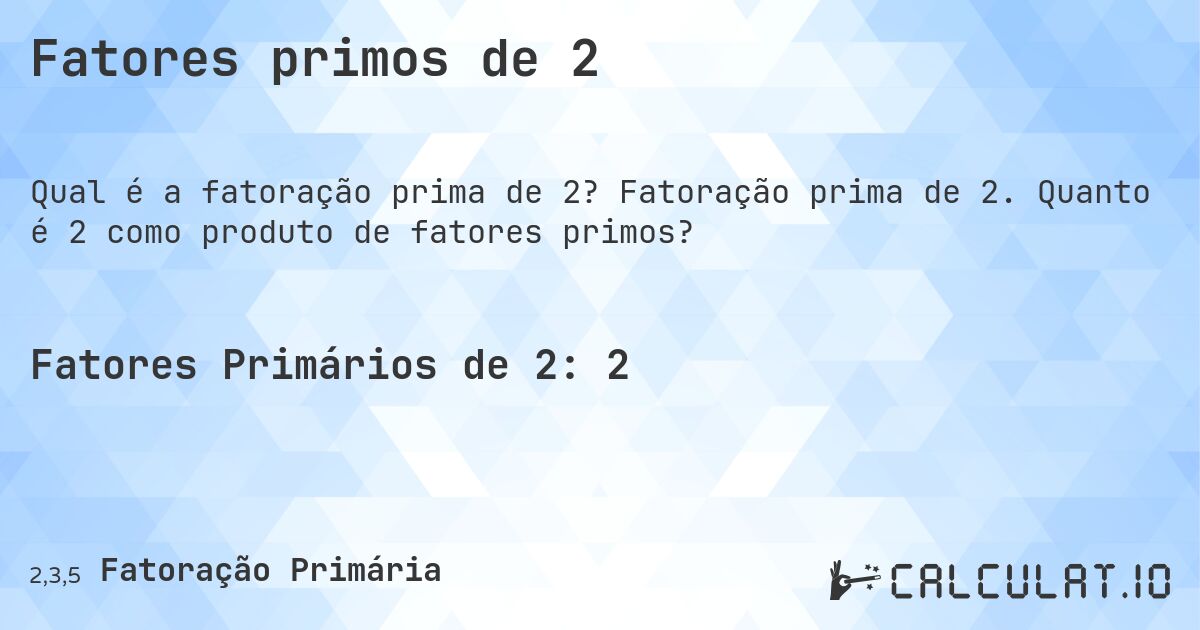 Fatores primos de 2

Qual é a fatoração prima de 2? Fatoração prima de 2. Quanto é 2 como produto de fatores primos?

Fatores Primários de 2: 2

2,3,5 Fatoração Primária

CALCULAT.IO